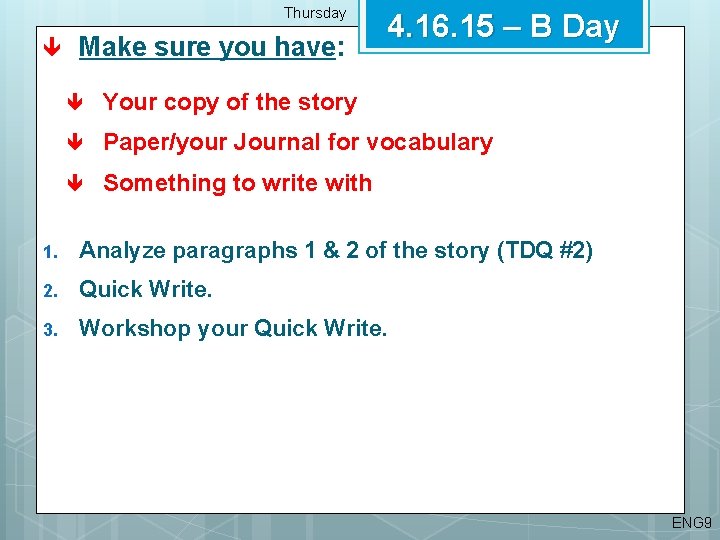 Thursday

4.16.15 – B Day

Make sure you have:

Your copy of the story

Paper/your Journal for vocabulary

Something to write with

1. Analyze paragraphs 1 & 2 of the story (TDQ #2)
2. Quick Write.
3. Workshop your Quick Write.

ENG9